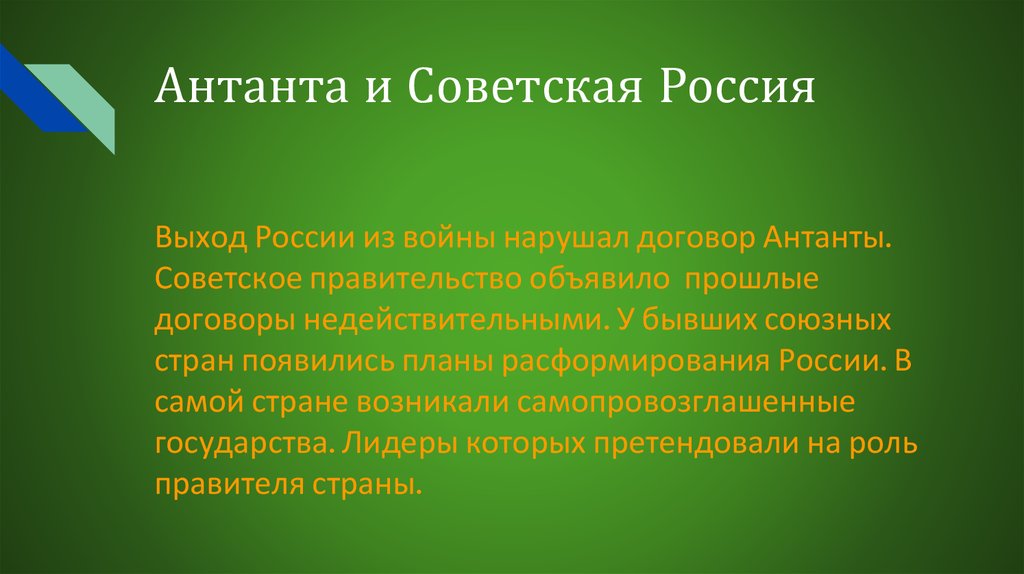 Антанта и Советская Россия

Выход России из войны нарушал договор Антанты. Советское правительство объявило  прошлые договоры недействительными. У бывших союзных стран появились планы расформирования России. В самой стране возникали самопровозглашенные государства. Лидеры которых претендовали на роль правителя страны.